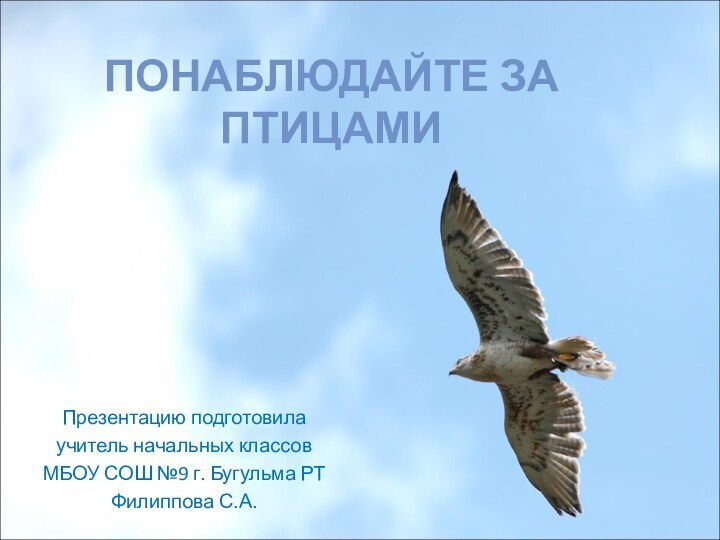 ПОНАБЛЮДАЙТЕ ЗА ПТИЦАМИ

Презентацию подготовила
учитель начальных классов
МБОУ СОШ №9 г. Бугульма РТ
Филиппова С.А.